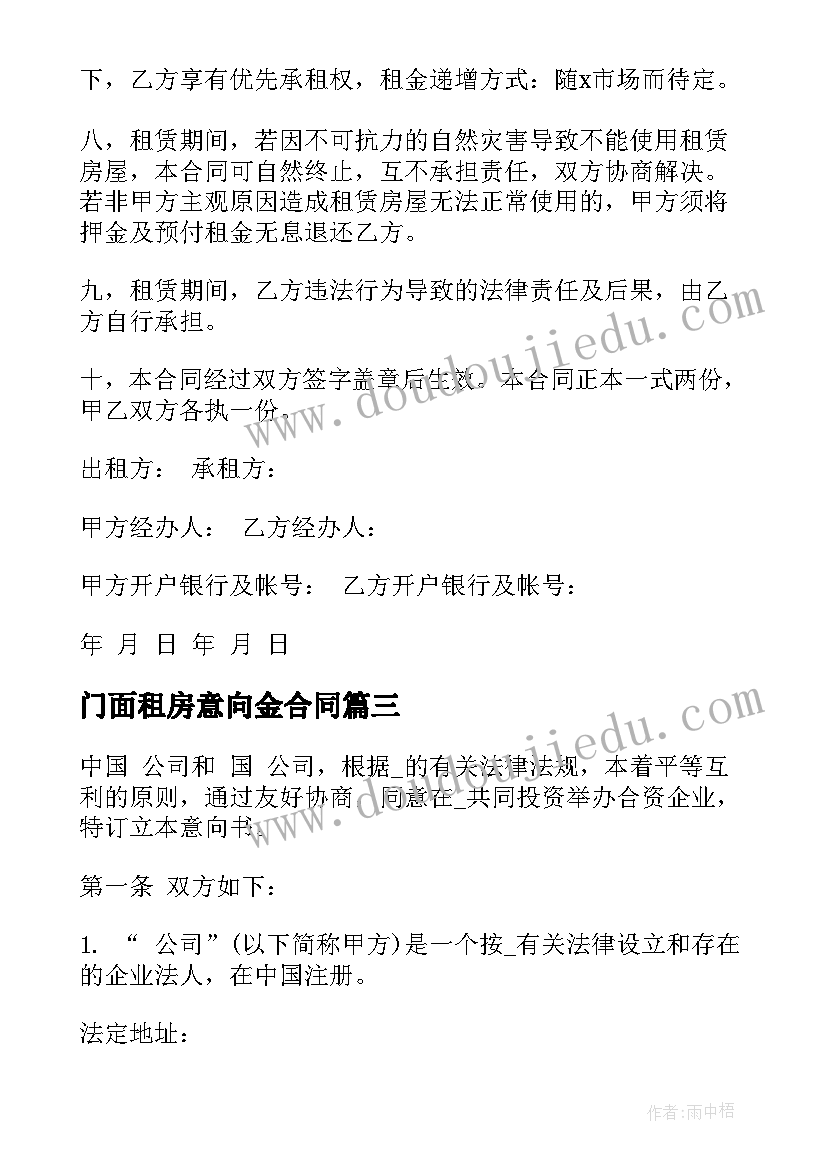 下，乙方享有优先承租权，租金递增方式：随x市场而待定。

八，租赁期间，若因不可抗力的自然灾害导致不能使用租赁房屋，本合同可自然终止，互不承担责任，双方协商解决。若非甲方主观原因造成租赁房屋无法正常使用的，甲方须将押金及预付租金无息退还乙方。

九，租赁期间，乙方违法行为导致的法律责任及后果，由乙方自行承担。

十，本合同经过双方签字盖章后生效。本合同正本一式两份，甲乙双方各执一份。

出租方： 承租方：

甲方经办人： 乙方经办人：

甲方开户银行及帐号： 乙方开户银行及帐号：

年 月 日 年 月 日

门面租房意向金合同篇三

中国 公司和 国 公司，根据_的有关法律法规，本着平等互利的原则，通过友好协商，同意在_共同投资举办合资企业，特订立本意向书。

第一条 双方如下：

1. “ 公司”(以下简称甲方)是一个按_有关法律设立和存在的企业法人，在中国注册。

法定地址：

www.doudoujiedu.com

www.doudoujiedu.com

作者：雨中梧